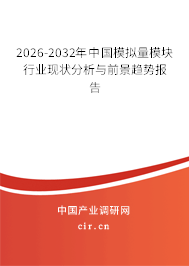 2026-2032年中国模拟量模块行业现状分析与前景趋势报告

中国产业调研网

cir.cn